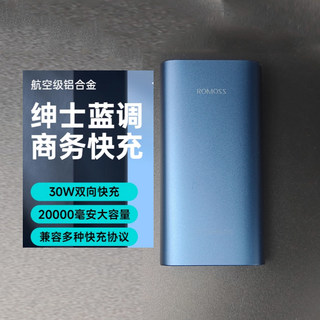 航空级铝合金

绅士蓝调
商务快充

30W双向快充

20000毫安大容量

兼容多种快充协议

ROMOSS